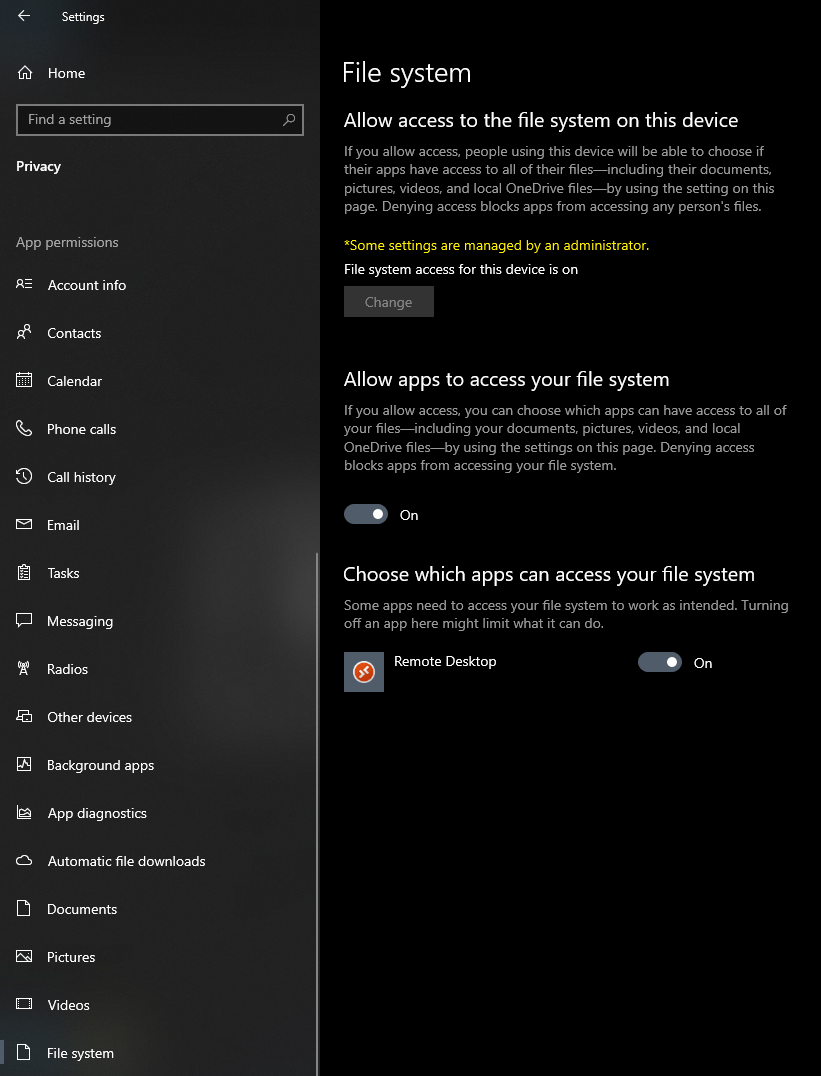 Settings

Home

Find a setting

Privacy

App permissions

Account info

Contacts

Calendar

Phone calls

Call history

Email

Tasks

Messaging

Radios

Other devices

Background apps

App diagnostics

Automatic file downloads

Documents

Pictures

Videos

File system

File system

Allow access to the file system on this device

If you allow access, people using this device will be able to choose if their apps have access to all of their files—including their documents, pictures, videos, and local OneDrive files—by using the setting on this page. Denying access blocks apps from accessing any person's files.

*Some settings are managed by an administrator.

File system access for this device is on

Change

Allow apps to access your file system

If you allow access, you can choose which apps can have access to all of your files—including your documents, pictures, videos, and local OneDrive files—by using the settings on this page. Denying access blocks apps from accessing your file system.

On

Choose which apps can access your file system

Some apps need to access your file system to work as intended. Turning off an app here might limit what it can do.

Remote Desktop

On